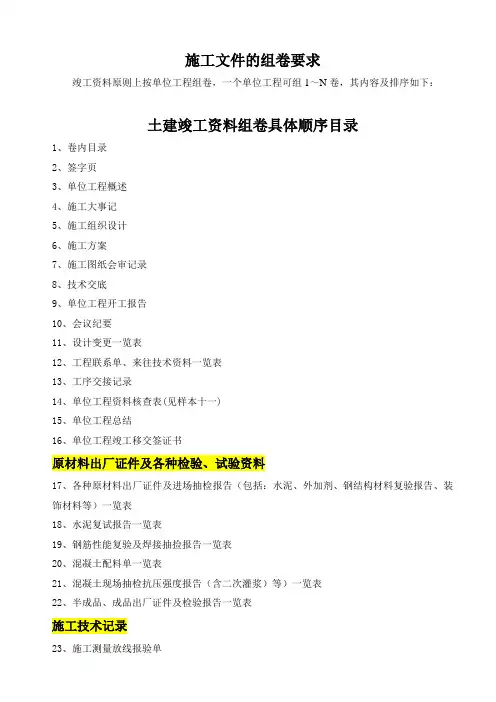 施工文件的组卷要求

竣工资料原则上按单位工程组卷，一个单位工程可组 1～N 卷，其内容及排序如下：

土建竣工资料组卷具体顺序目录

1、卷内目录
2、签字页
3、单位工程概述
4、施工大事记
5、施工组织设计
6、施工方案
7、施工图纸会审记录
8、技术交底
9、单位工程开工报告
10、会议纪要
11、设计变更一览表
12、工程联系单、来往技术资料一览表
13、工序交接记录
14、单位工程资料核查表(见样本十一)
15、单位工程总结
16、单位工程竣工移交签证书

原材料出厂证件及各种检验、试验资料

17、各种原材料出厂证件及进场抽检报告（包括：水泥、外加剂、钢结构材料复验报告、装饰材料等）一览表
18、水泥复试报告一览表
19、钢筋性能复验及焊接抽检报告一览表
20、混凝土配料单一览表
21、混凝土现场抽检抗压强度报告（含二次灌浆）等）一览表
22、半成品、成品出厂证件及检验报告一览表

施工技术记录

23、施工测量放线报验单